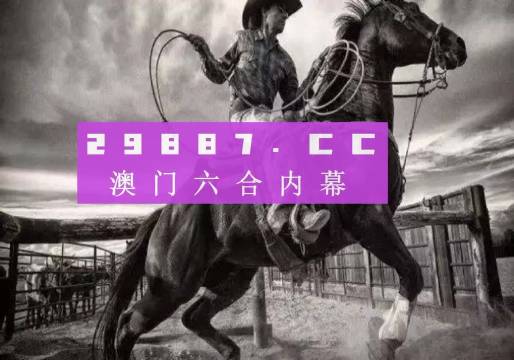 29887.CC
澳门六合内幕